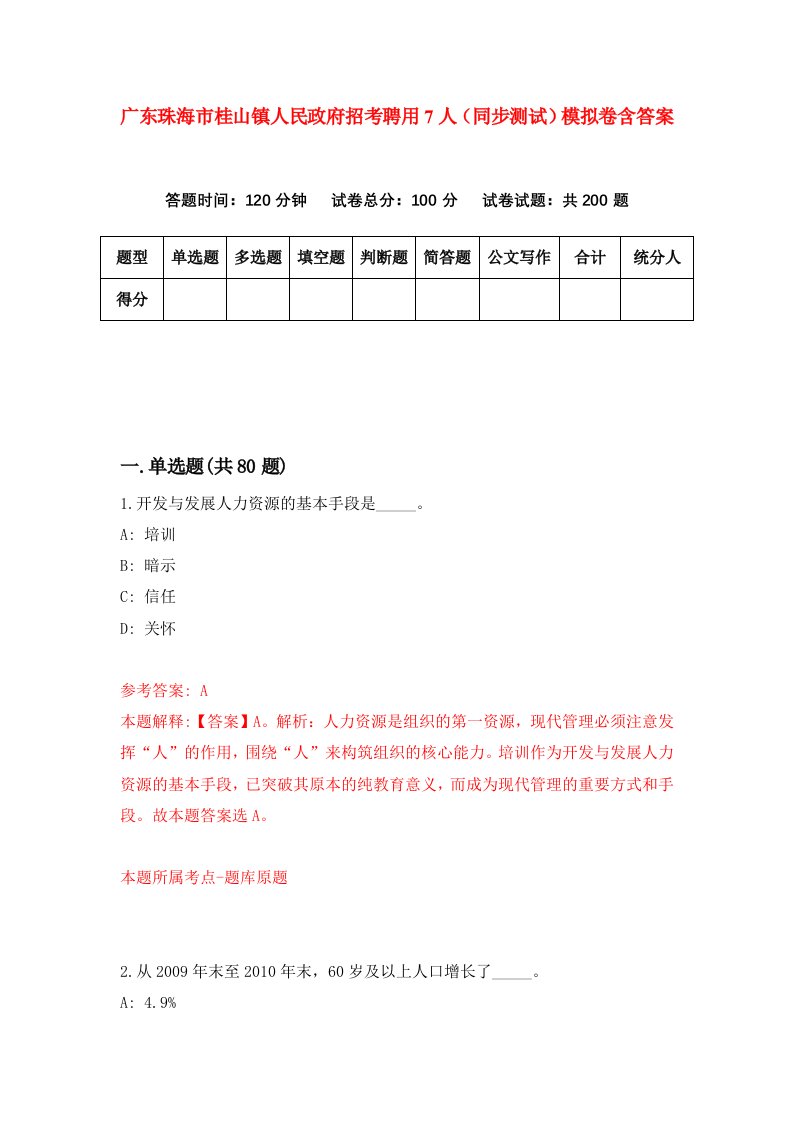 广东珠海市桂山镇人民政府招考聘用7人（同步测试）模拟卷含答案

答题时间：120分钟　试卷总分：100分　试卷试题：共200题

| 题型 | 单选题 | 多选题 | 填空题 | 判断题 | 简答题 | 公文写作 | 合计 | 统分人 |
|---|---|---|---|---|---|---|---|---|
| 得分 | | | | | | | | |

一.单选题(共80题)

1.开发与发展人力资源的基本手段是_____。

A: 培训

B: 暗示

C: 信任

D: 关怀

参考答案: A

本题解释:【答案】A。解析：人力资源是组织的第一资源，现代管理必须注意发挥“人”的作用，围绕“人”来构筑组织的核心能力。培训作为开发与发展人力资源的基本手段，已突破其原本的纯教育意义，而成为现代管理的重要方式和手段。故本题答案选A。

本题所属考点-题库原题

2.从2009年末至2010年末，60岁及以上人口增长了_____。

A: 4.9%